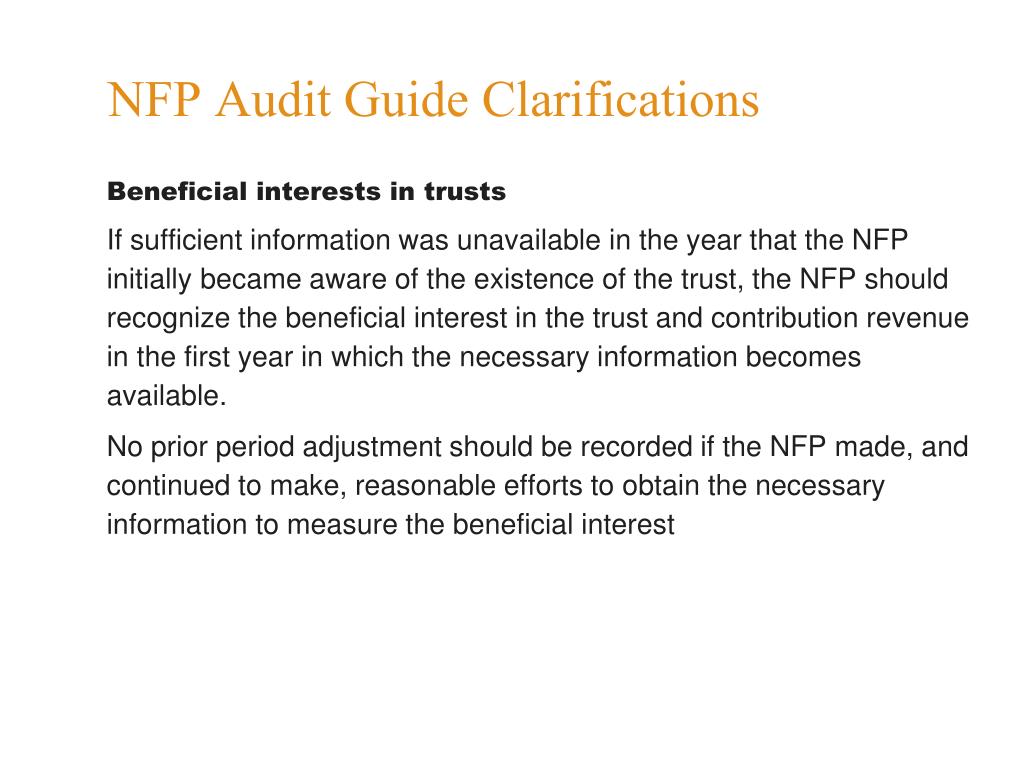 NFP Audit Guide Clarifications

Beneficial interests in trusts

If sufficient information was unavailable in the year that the NFP initially became aware of the existence of the trust, the NFP should recognize the beneficial interest in the trust and contribution revenue in the first year in which the necessary information becomes available.

No prior period adjustment should be recorded if the NFP made, and continued to make, reasonable efforts to obtain the necessary information to measure the beneficial interest